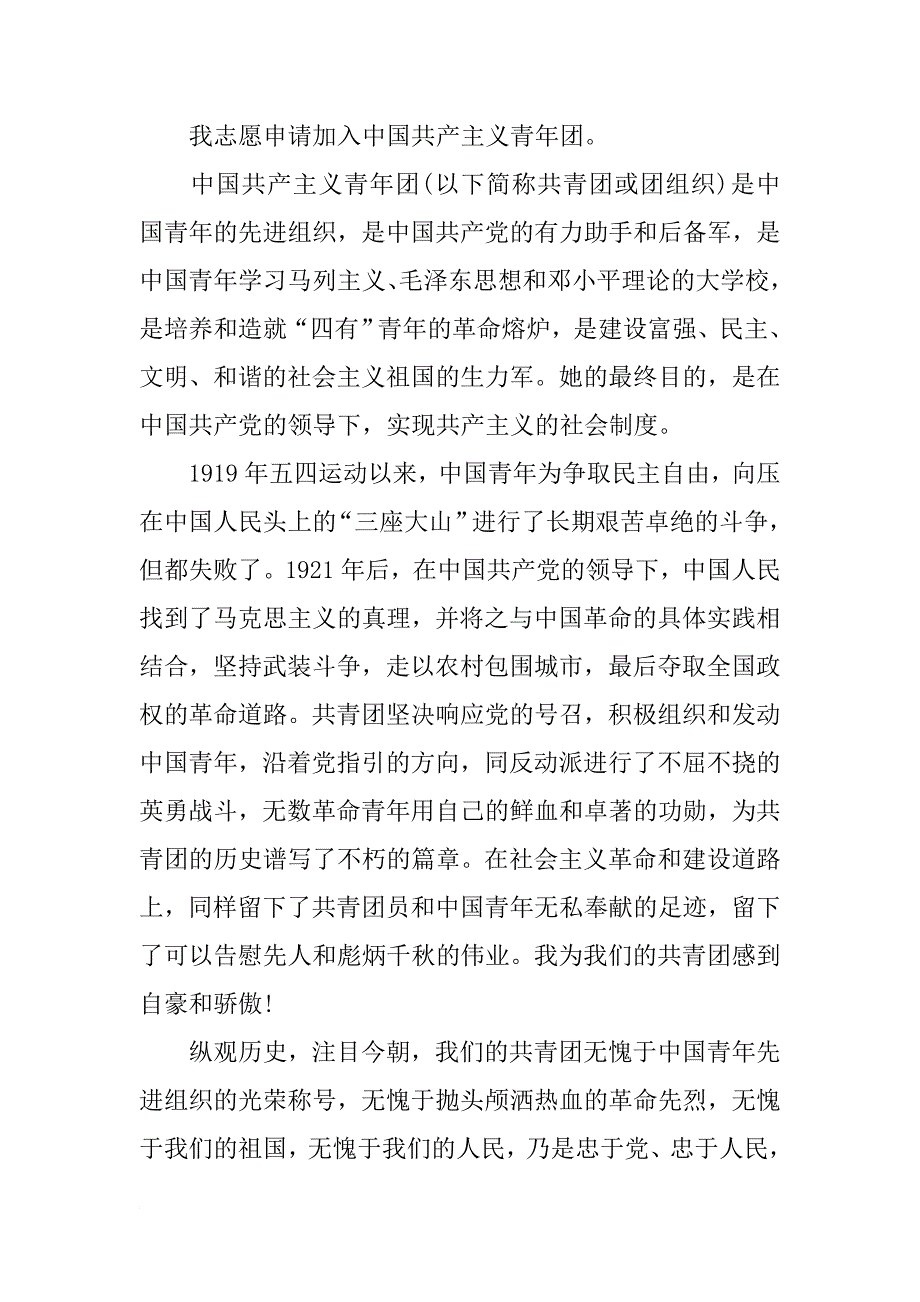 我志愿申请加入中国共产主义青年团。

中国共产主义青年团(以下简称共青团或团组织)是中国青年的先进组织，是中国共产党的有力助手和后备军，是中国青年学习马列主义、毛泽东思想和邓小平理论的大学校，是培养和造就“四有”青年的革命熔炉，是建设富强、民主、文明、和谐的社会主义祖国的生力军。她的最终目的，是在中国共产党的领导下，实现共产主义的社会制度。

1919年五四运动以来，中国青年为争取民主自由，向压在中国人民头上的“三座大山”进行了长期艰苦卓绝的斗争，但都失败了。1921年后，在中国共产党的领导下，中国人民找到了马克思主义的真理，并将之与中国革命的具体实践相结合，坚持武装斗争，走以农村包围城市，最后夺取全国政权的革命道路。共青团坚决响应党的号召，积极组织和发动中国青年，沿着党指引的方向，同反动派进行了不屈不挠的英勇战斗，无数革命青年用自己的鲜血和卓著的功勋，为共青团的历史谱写了不朽的篇章。在社会主义革命和建设道路上，同样留下了共青团员和中国青年无私奉献的足迹，留下了可以告慰先人和彪炳千秋的伟业。我为我们的共青团感到自豪和骄傲!

纵观历史，注目今朝，我们的共青团无愧于中国青年先进组织的光荣称号，无愧于抛头颅洒热血的革命先烈，无愧于我们的祖国，无愧于我们的人民，乃是忠于党、忠于人民，